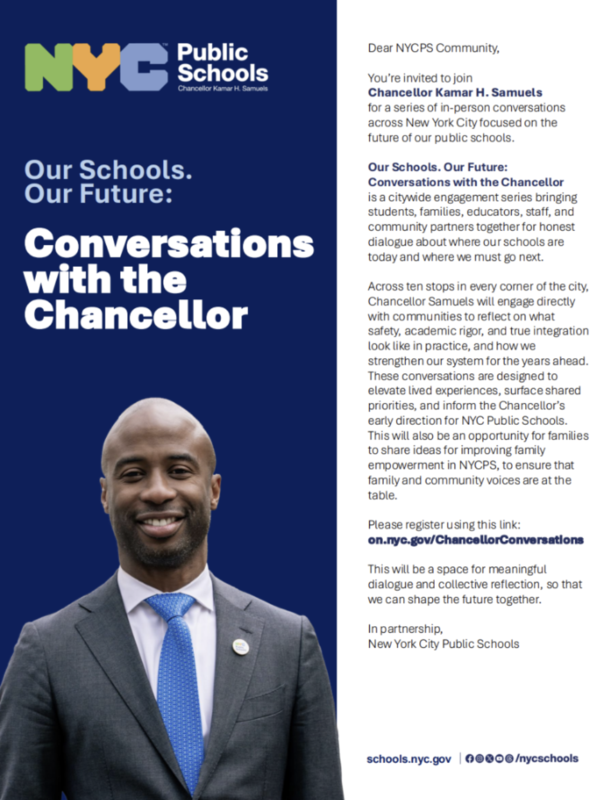 NYC Public Schools
Chancellor Kamar H. Samuels

Our Schools. Our Future:

Conversations with the Chancellor

Dear NYCPS Community,

You're invited to join Chancellor Kamar H. Samuels for a series of in-person conversations across New York City focused on the future of our public schools.

Our Schools. Our Future: Conversations with the Chancellor is a citywide engagement series bringing students, families, educators, staff, and community partners together for honest dialogue about where our schools are today and where we must go next.

Across ten stops in every corner of the city, Chancellor Samuels will engage directly with communities to reflect on what safety, academic rigor, and true integration look like in practice, and how we strengthen our system for the years ahead. These conversations are designed to elevate lived experiences, surface shared priorities, and inform the Chancellor's early direction for NYC Public Schools. This will also be an opportunity for families to share ideas for improving family empowerment in NYCPS, to ensure that family and community voices are at the table.

Please register using this link: on.nyc.gov/ChancellorConversations

This will be a space for meaningful dialogue and collective reflection, so that we can shape the future together.

In partnership,
New York City Public Schools

schools.nyc.gov | /nycschools